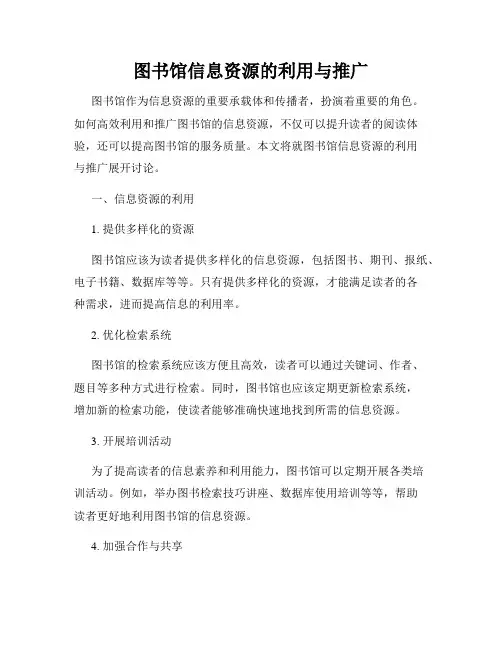 图书馆信息资源的利用与推广

图书馆作为信息资源的重要承载体和传播者，扮演着重要的角色。如何高效利用和推广图书馆的信息资源，不仅可以提升读者的阅读体验，还可以提高图书馆的服务质量。本文将就图书馆信息资源的利用与推广展开讨论。

一、信息资源的利用

1. 提供多样化的资源

图书馆应该为读者提供多样化的信息资源，包括图书、期刊、报纸、电子书籍、数据库等等。只有提供多样化的资源，才能满足读者的各种需求，进而提高信息的利用率。

2. 优化检索系统

图书馆的检索系统应该方便且高效，读者可以通过关键词、作者、题目等多种方式进行检索。同时，图书馆也应该定期更新检索系统，增加新的检索功能，使读者能够准确快速地找到所需的信息资源。

3. 开展培训活动

为了提高读者的信息素养和利用能力，图书馆可以定期开展各类培训活动。例如，举办图书检索技巧讲座、数据库使用培训等等，帮助读者更好地利用图书馆的信息资源。

4. 加强合作与共享